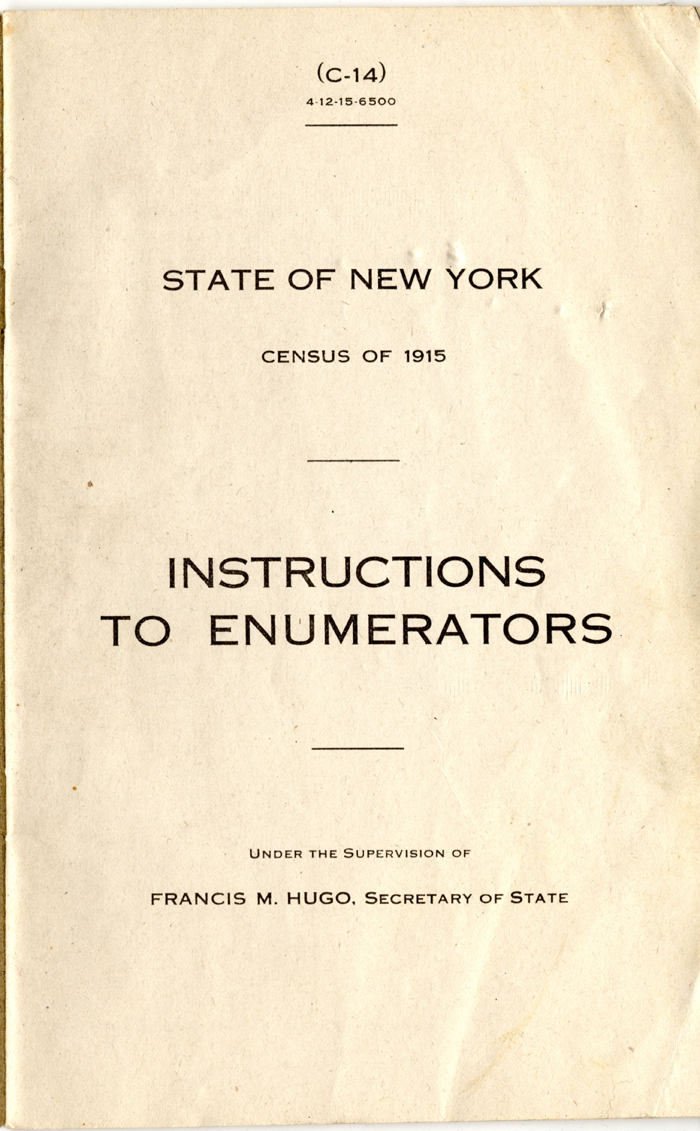 (C-14)
4-12-15-6500

STATE OF NEW YORK

CENSUS OF 1915

INSTRUCTIONS
TO ENUMERATORS

UNDER THE SUPERVISION OF

FRANCIS M. HUGO, SECRETARY OF STATE